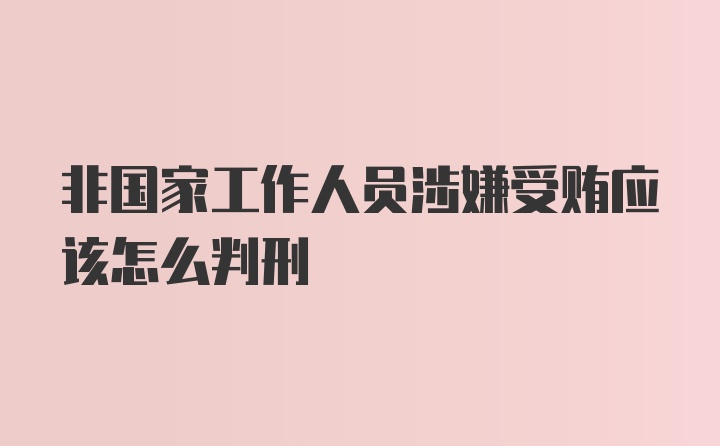 非国家工作人员涉嫌受贿应该怎么判刑